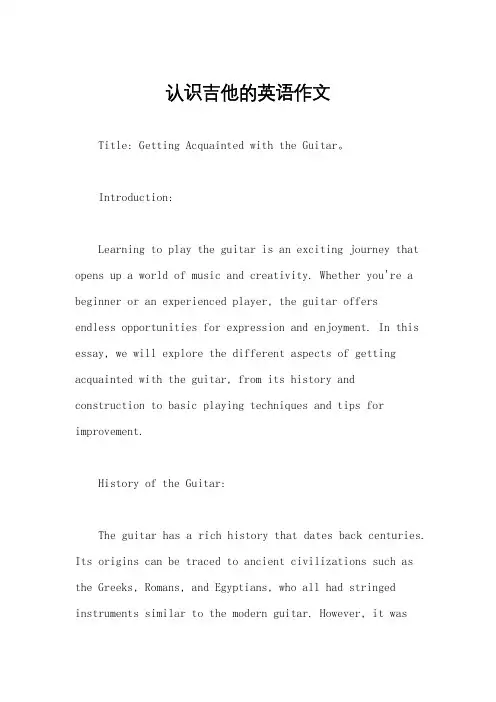 认识吉他的英语作文

Title: Getting Acquainted with the Guitar。

Introduction:

Learning to play the guitar is an exciting journey that opens up a world of music and creativity. Whether you're a beginner or an experienced player, the guitar offers endless opportunities for expression and enjoyment. In this essay, we will explore the different aspects of getting acquainted with the guitar, from its history and construction to basic playing techniques and tips for improvement.

History of the Guitar:

The guitar has a rich history that dates back centuries. Its origins can be traced to ancient civilizations such as the Greeks, Romans, and Egyptians, who all had stringed instruments similar to the modern guitar. However, it was